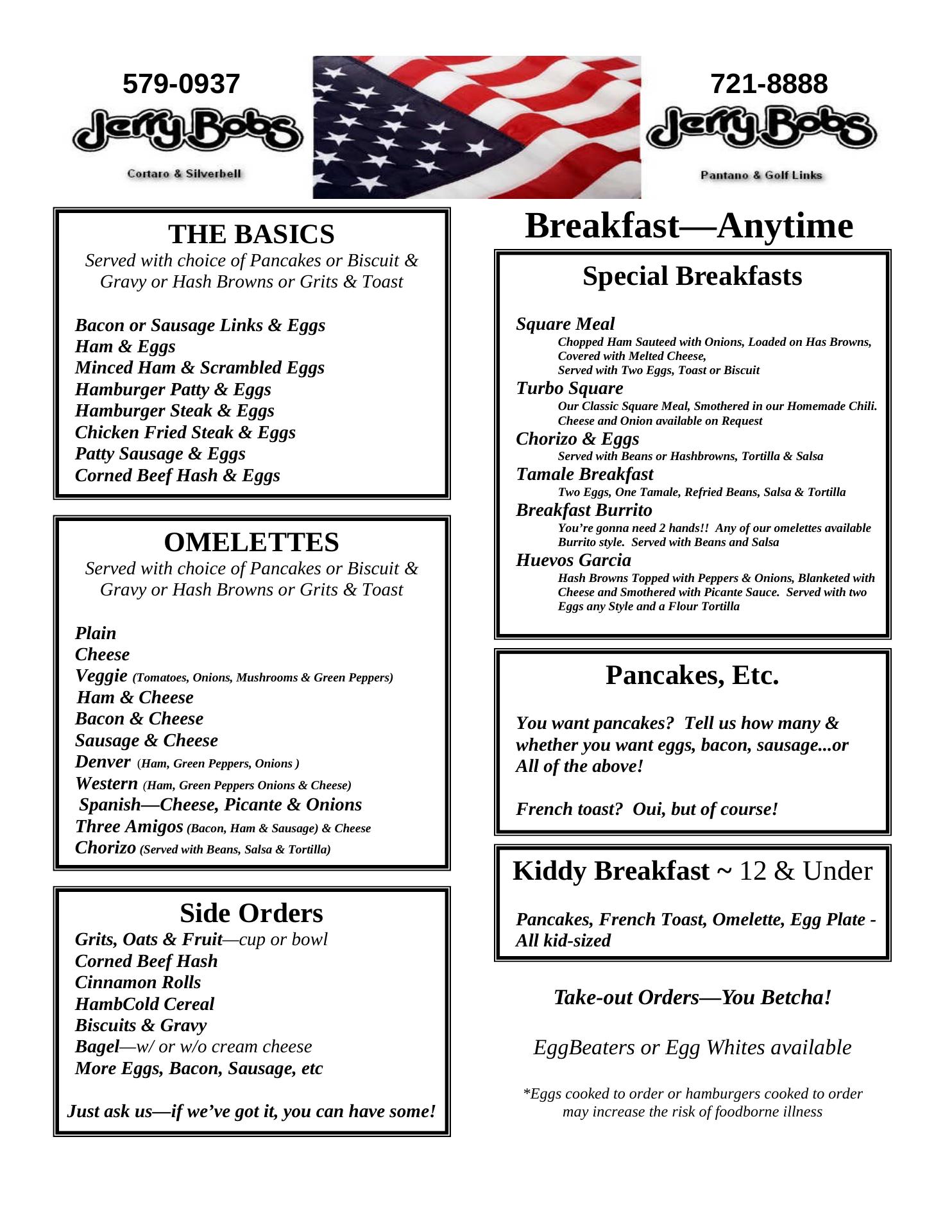 579-0937

Jerry Bobs

Cortaro & Silverbell

721-8888

Jerry Bobs

Pantano & Golf Links

THE BASICS
Served with choice of Pancakes or Biscuit & Gravy or Hash Browns or Grits & Toast

Bacon or Sausage Links & Eggs
Ham & Eggs
Minced Ham & Scrambled Eggs
Hamburger Patty & Eggs
Hamburger Steak & Eggs
Chicken Fried Steak & Eggs
Patty Sausage & Eggs
Corned Beef Hash & Eggs

OMELETTES
Served with choice of Pancakes or Biscuit & Gravy or Hash Browns or Grits & Toast

Plain
Cheese
Veggie (Tomatoes, Onions, Mushrooms & Green Peppers)
Ham & Cheese
Bacon & Cheese
Sausage & Cheese
Denver (Ham, Green Peppers, Onions )
Western (Ham, Green Peppers Onions & Cheese)
Spanish—Cheese, Picante & Onions
Three Amigos (Bacon, Ham & Sausage) & Cheese
Chorizo (Served with Beans, Salsa & Tortilla)

Side Orders
Grits, Oats & Fruit—cup or bowl
Corned Beef Hash
Cinnamon Rolls
HambCold Cereal
Biscuits & Gravy
Bagel—w/ or w/o cream cheese
More Eggs, Bacon, Sausage, etc

Just ask us—if we've got it, you can have some!

Breakfast—Anytime

Special Breakfasts

Square Meal
Chopped Ham Sauteed with Onions, Loaded on Has Browns, Covered with Melted Cheese,
Served with Two Eggs, Toast or Biscuit
Turbo Square
Our Classic Square Meal, Smothered in our Homemade Chili.
Cheese and Onion available on Request
Chorizo & Eggs
Served with Beans or Hashbrowns, Tortilla & Salsa
Tamale Breakfast
Two Eggs, One Tamale, Refried Beans, Salsa & Tortilla
Breakfast Burrito
You're gonna need 2 hands!! Any of our omelettes available Burrito style. Served with Beans and Salsa
Huevos Garcia
Hash Browns Topped with Peppers & Onions, Blanketed with Cheese and Smothered with Picante Sauce. Served with two Eggs any Style and a Flour Tortilla

Pancakes, Etc.

You want pancakes? Tell us how many & whether you want eggs, bacon, sausage...or All of the above!

French toast? Oui, but of course!

Kiddy Breakfast ~ 12 & Under

Pancakes, French Toast, Omelette, Egg Plate - All kid-sized

Take-out Orders—You Betcha!

EggBeaters or Egg Whites available

*Eggs cooked to order or hamburgers cooked to order may increase the risk of foodborne illness